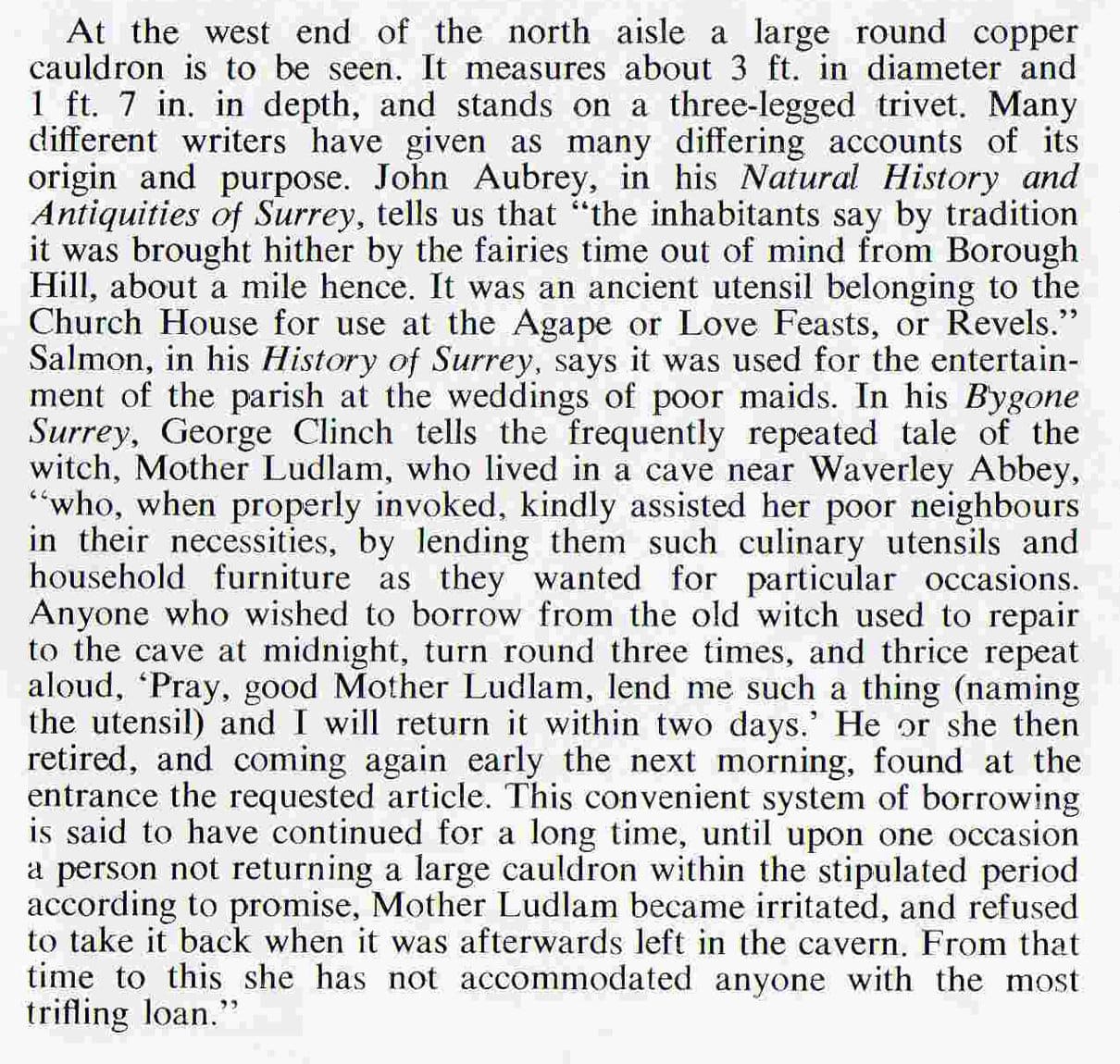 At the west end of the north aisle a large round copper cauldron is to be seen. It measures about 3 ft. in diameter and 1 ft. 7 in. in depth, and stands on a three-legged trivet. Many different writers have given as many differing accounts of its origin and purpose. John Aubrey, in his Natural History and Antiquities of Surrey, tells us that "the inhabitants say by tradition it was brought hither by the fairies time out of mind from Borough Hill, about a mile hence. It was an ancient utensil belonging to the Church House for use at the Agape or Love Feasts, or Revels." Salmon, in his History of Surrey, says it was used for the entertainment of the parish at the weddings of poor maids. In his Bygone Surrey, George Clinch tells the frequently repeated tale of the witch, Mother Ludlam, who lived in a cave near Waverley Abbey, "who, when properly invoked, kindly assisted her poor neighbours in their necessities, by lending them such culinary utensils and household furniture as they wanted for particular occasions. Anyone who wished to borrow from the old witch used to repair to the cave at midnight, turn round three times, and thrice repeat aloud, 'Pray, good Mother Ludlam, lend me such a thing (naming the utensil) and I will return it within two days.' He or she then retired, and coming again early the next morning, found at the entrance the requested article. This convenient system of borrowing is said to have continued for a long time, until upon one occasion a person not returning a large cauldron within the stipulated period according to promise, Mother Ludlam became irritated, and refused to take it back when it was afterwards left in the cavern. From that time to this she has not accommodated anyone with the most trifling loan."